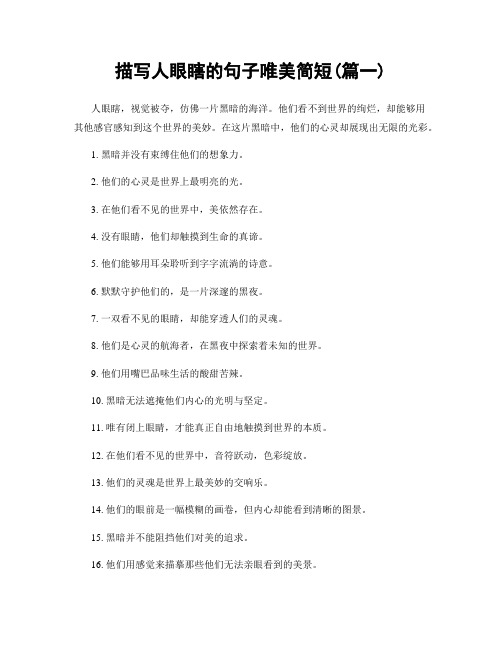 描写人眼瞎的句子唯美简短(篇一)

人眼瞎，视觉被夺，仿佛一片黑暗的海洋。他们看不到世界的绚烂，却能够用其他感官感知到这个世界的美妙。在这片黑暗中，他们的心灵却展现出无限的光彩。

1. 黑暗并没有束缚住他们的想象力。

2. 他们的心灵是世界上最明亮的光。

3. 在他们看不见的世界中，美依然存在。

4. 没有眼睛，他们却触摸到生命的真谛。

5. 他们能够用耳朵聆听到字字流淌的诗意。

6. 默默守护他们的，是一片深邃的黑夜。

7. 一双看不见的眼睛，却能穿透人们的灵魂。

8. 他们是心灵的航海者，在黑夜中探索着未知的世界。

9. 他们用嘴巴品味生活的酸甜苦辣。

10. 黑暗无法遮掩他们内心的光明与坚定。

11. 唯有闭上眼睛，才能真正自由地触摸到世界的本质。

12. 在他们看不见的世界中，音符跃动，色彩绽放。

13. 他们的灵魂是世界上最美妙的交响乐。

14. 他们的眼前是一幅模糊的画卷，但内心却能看到清晰的图景。

15. 黑暗并不能阻挡他们对美的追求。

16. 他们用感觉来描摹那些他们无法亲眼看到的美景。